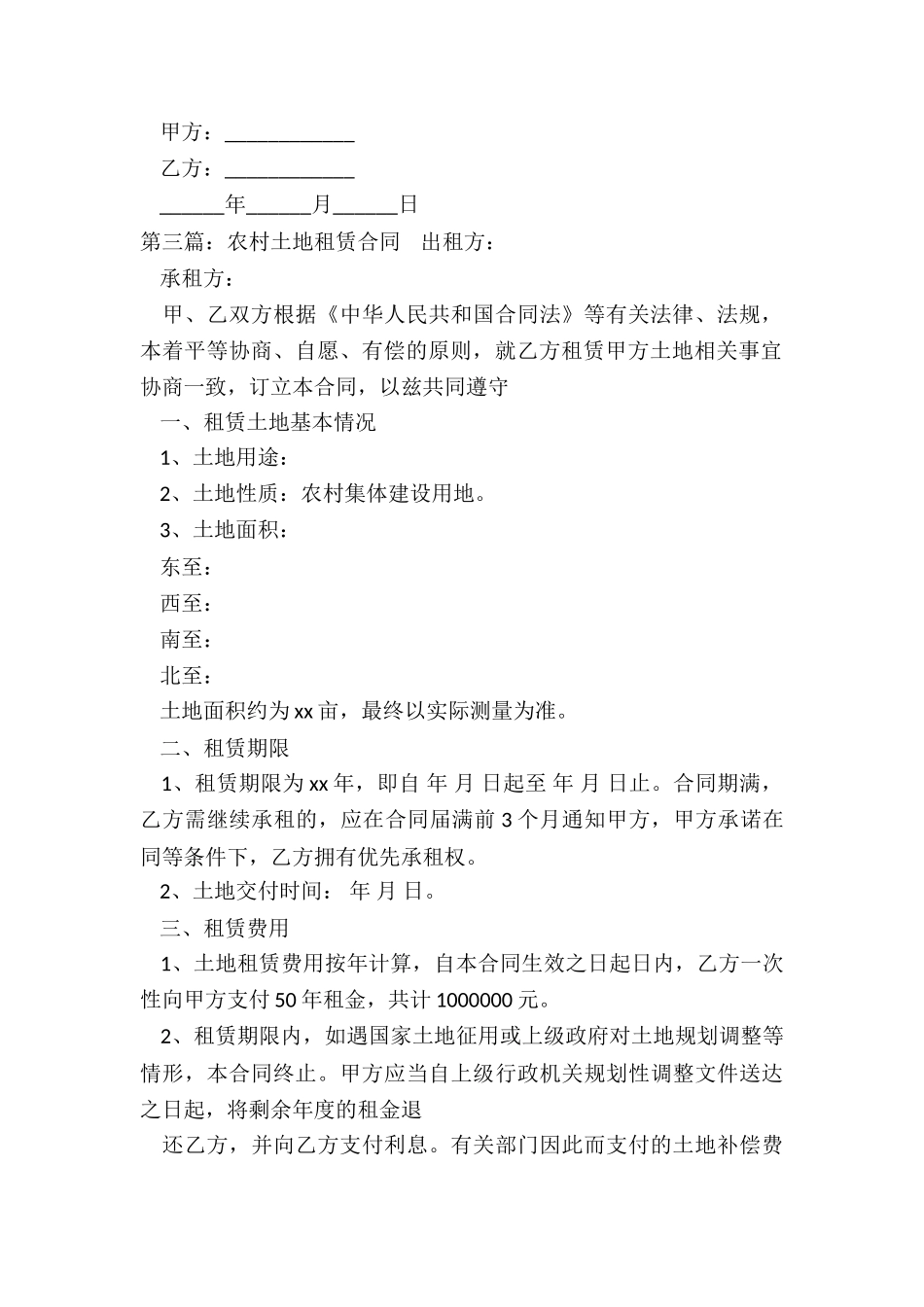 甲方：____________

乙方：____________

______年______月______日

第三篇：农村土地租赁合同　出租方：

承租方：

甲、乙双方根据《中华人民共和国合同法》等有关法律、法规，本着平等协商、自愿、有偿的原则，就乙方租赁甲方土地相关事宜协商一致，订立本合同，以兹共同遵守

一、租赁土地基本情况

1、土地用途：

2、土地性质：农村集体建设用地。

3、土地面积：

东至：

西至：

南至：

北至：

土地面积约为xx亩，最终以实际测量为准。

二、租赁期限

1、租赁期限为xx年，即自 年 月 日起至 年 月 日止。合同期满，乙方需继续承租的，应在合同届满前3个月通知甲方，甲方承诺在同等条件下，乙方拥有优先承租权。

2、土地交付时间： 年 月 日。

三、租赁费用

1、土地租赁费用按年计算，自本合同生效之日起日内，乙方一次性向甲方支付50年租金，共计1000000元。

2、租赁期限内，如遇国家土地征用或上级政府对土地规划调整等情形，本合同终止。甲方应当自上级行政机关规划性调整文件送达之日起，将剩余年度的租金退

还乙方，并向乙方支付利息。有关部门因此而支付的土地补偿费